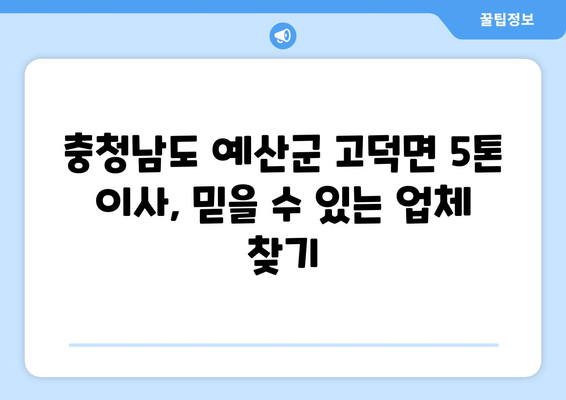 꿀팁정보

충청남도 예산군 고덕면 5톤 이사, 믿을 수 있는 업체 찾기